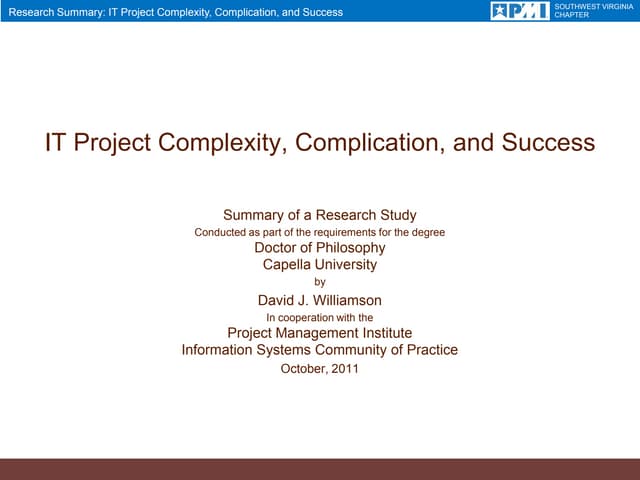 Research Summary: IT Project Complexity, Complication, and Success

PMI SOUTHWEST VIRGINIA CHAPTER

IT Project Complexity, Complication, and Success

Summary of a Research Study
Conducted as part of the requirements for the degree
Doctor of Philosophy
Capella University
by
David J. Williamson
In cooperation with the
Project Management Institute
Information Systems Community of Practice
October, 2011